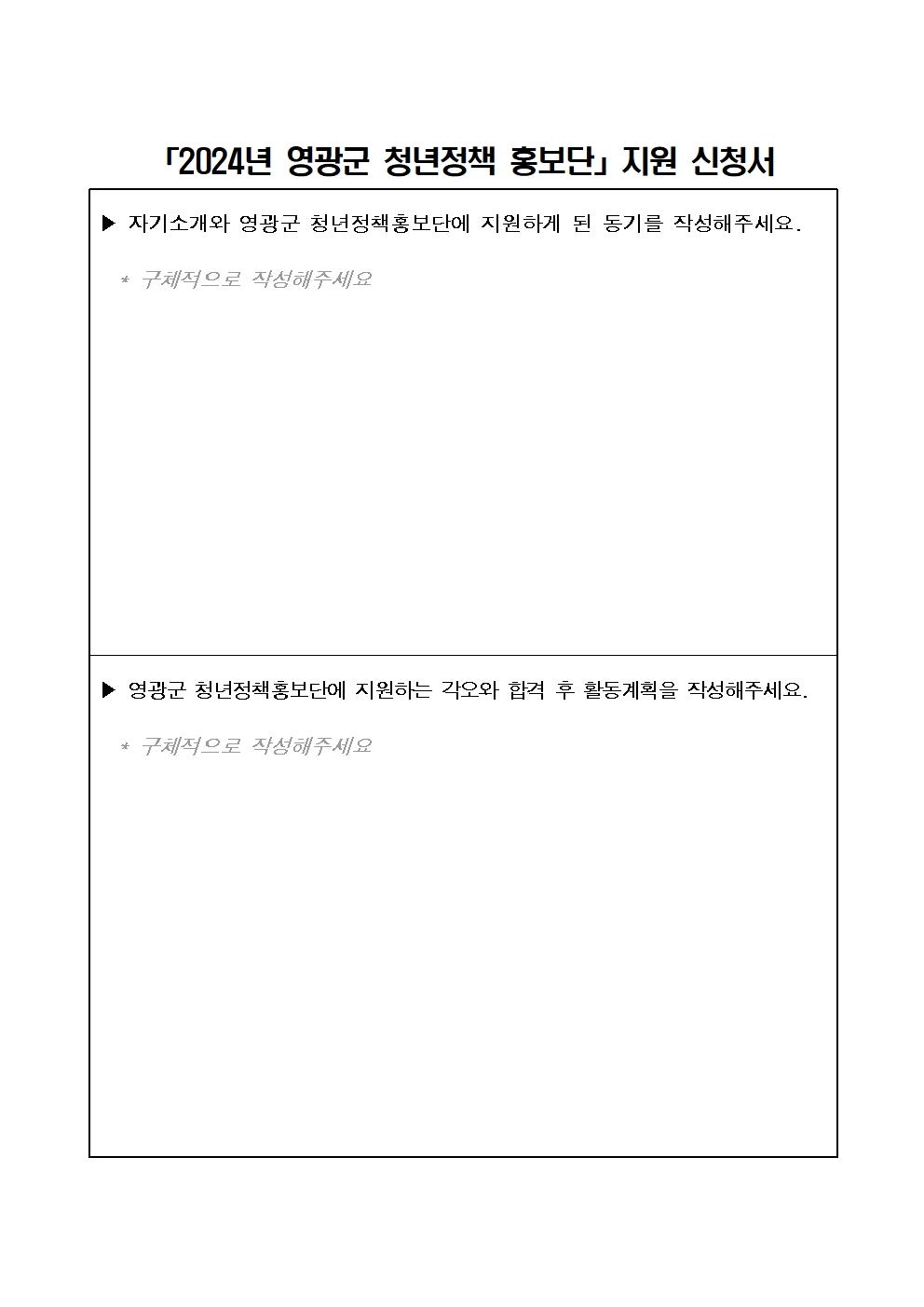 「2024년 영광군 청년정책 홍보단」 지원 신청서

▶ 자기소개와 영광군 청년정책홍보단에 지원하게 된 동기를 작성해주세요.

* 구체적으로 작성해주세요

▶ 영광군 청년정책홍보단에 지원하는 각오와 합격 후 활동계획을 작성해주세요.

* 구체적으로 작성해주세요